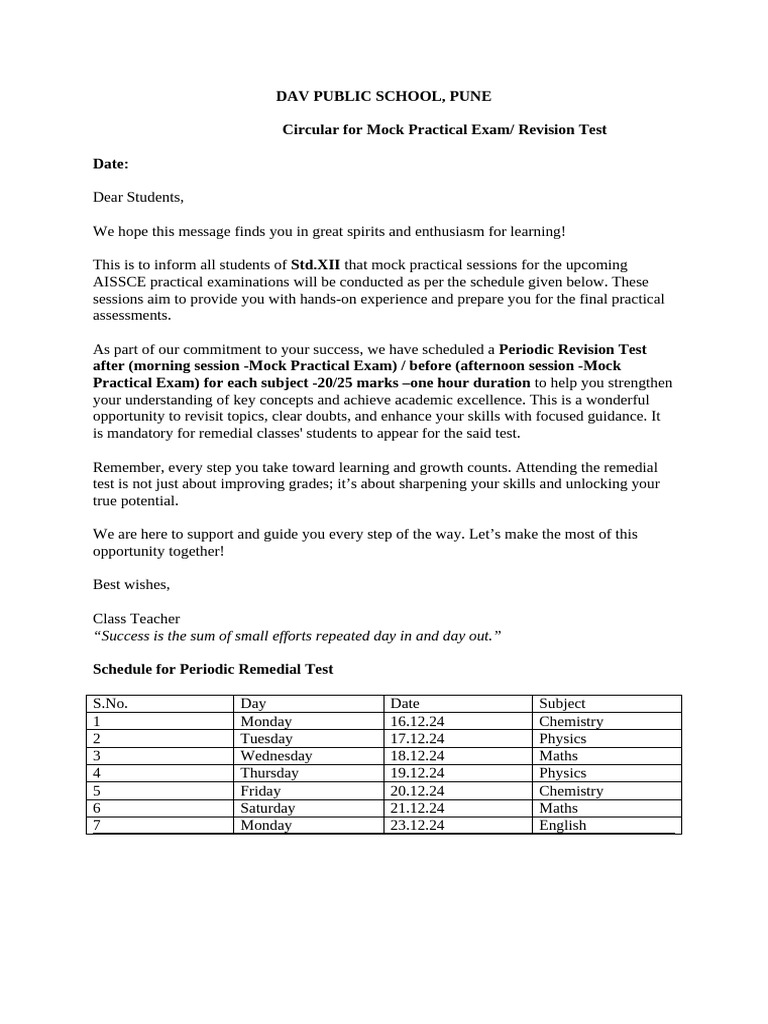 DAV PUBLIC SCHOOL, PUNE

Circular for Mock Practical Exam/ Revision Test

Date:

Dear Students,

We hope this message finds you in great spirits and enthusiasm for learning!

This is to inform all students of Std.XII that mock practical sessions for the upcoming AISSCE practical examinations will be conducted as per the schedule given below. These sessions aim to provide you with hands-on experience and prepare you for the final practical assessments.

As part of our commitment to your success, we have scheduled a Periodic Revision Test after (morning session -Mock Practical Exam) / before (afternoon session -Mock Practical Exam) for each subject -20/25 marks –one hour duration to help you strengthen your understanding of key concepts and achieve academic excellence. This is a wonderful opportunity to revisit topics, clear doubts, and enhance your skills with focused guidance. It is mandatory for remedial classes' students to appear for the said test.

Remember, every step you take toward learning and growth counts. Attending the remedial test is not just about improving grades; it's about sharpening your skills and unlocking your true potential.

We are here to support and guide you every step of the way. Let's make the most of this opportunity together!

Best wishes,

Class Teacher
"Success is the sum of small efforts repeated day in and day out."

Schedule for Periodic Remedial Test

| S.No. | Day | Date | Subject |
|---|---|---|---|
| 1 | Monday | 16.12.24 | Chemistry |
| 2 | Tuesday | 17.12.24 | Physics |
| 3 | Wednesday | 18.12.24 | Maths |
| 4 | Thursday | 19.12.24 | Physics |
| 5 | Friday | 20.12.24 | Chemistry |
| 6 | Saturday | 21.12.24 | Maths |
| 7 | Monday | 23.12.24 | English |